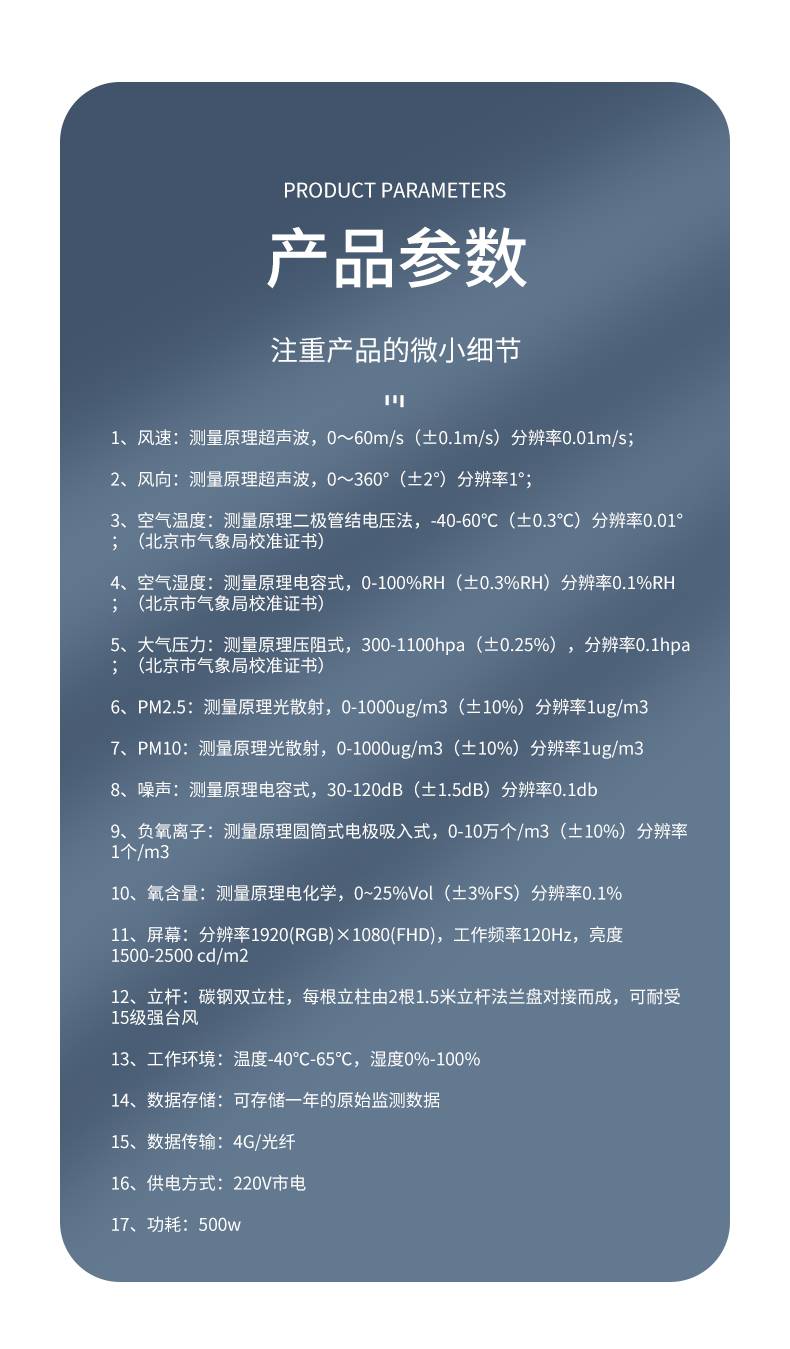 PRODUCT PARAMETERS

产品参数

注重产品的微小细节

1、风速：测量原理超声波，0～60m/s（±0.1m/s）分辨率0.01m/s;

2、风向：测量原理超声波，0～360°（±2°）分辨率1°;

3、空气温度：测量原理二极管结电压法，-40-60℃（±0.3℃）分辨率0.01°；（北京市气象局校准证书）

4、空气湿度：测量原理电容式，0-100%RH（±0.3%RH）分辨率0.1%RH；（北京市气象局校准证书）

5、大气压力：测量原理压阻式，300-1100hpa（±0.25%），分辨率0.1hpa；（北京市气象局校准证书）

6、PM2.5：测量原理光散射，0-1000ug/m3（±10%）分辨率1ug/m3

7、PM10：测量原理光散射，0-1000ug/m3（±10%）分辨率1ug/m3

8、噪声：测量原理电容式，30-120dB（±1.5dB）分辨率0.1db

9、负氧离子：测量原理圆筒式电极吸入式，0-10万个/m3（±10%）分辨率1个/m3

10、氧含量：测量原理电化学，0~25%Vol（±3%FS）分辨率0.1%

11、屏幕：分辨率1920(RGB)×1080(FHD)，工作频率120Hz，亮度1500-2500 cd/m2

12、立杆：碳钢双立柱，每根立柱由2根1.5米立杆法兰盘对接而成，可耐受15级强台风

13、工作环境：温度-40℃-65℃，湿度0%-100%

14、数据存储：可存储一年的原始监测数据

15、数据传输：4G/光纤

16、供电方式：220V市电

17、功耗：500w